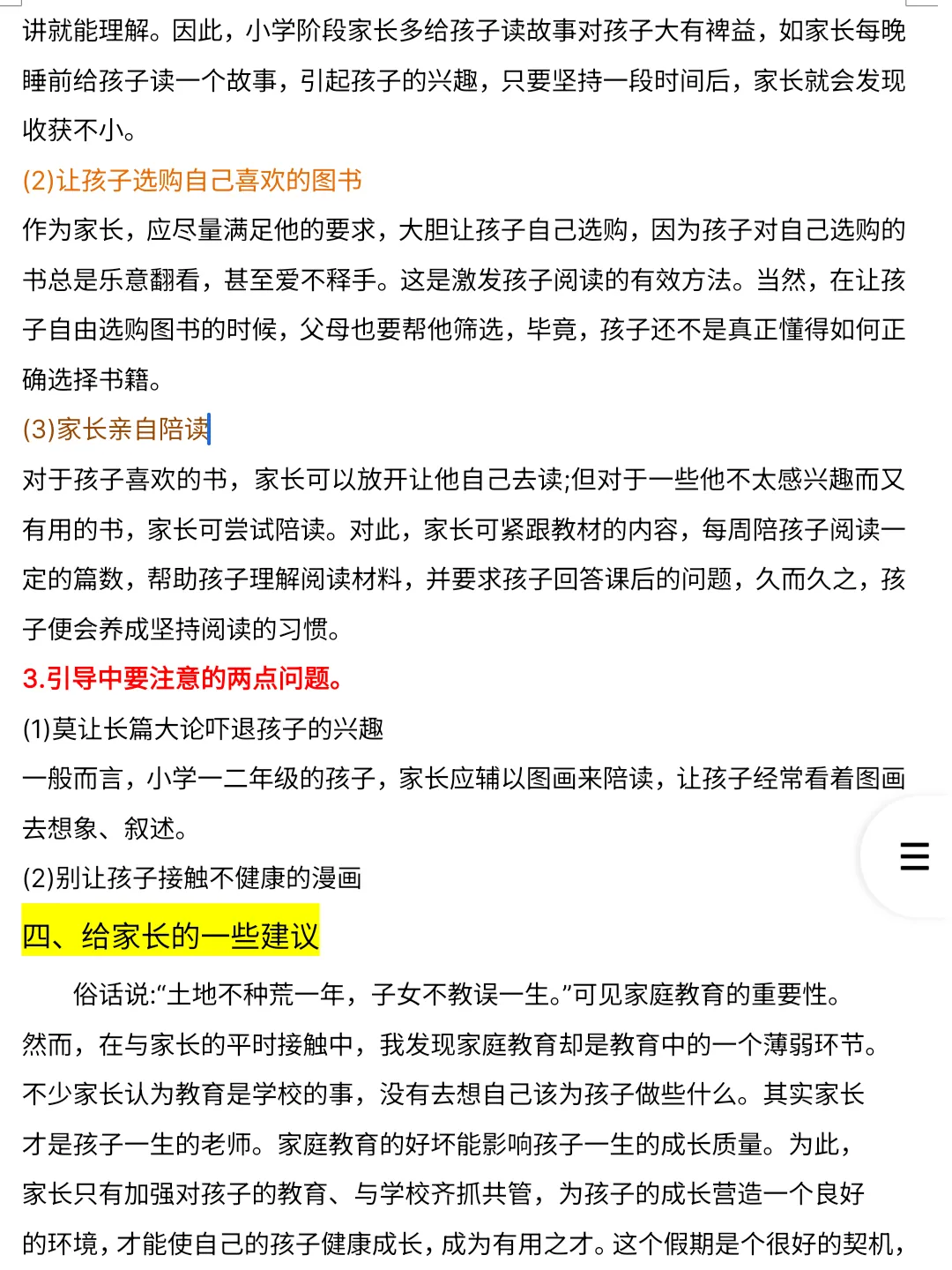 讲就能理解。因此，小学阶段家长多给孩子读故事对孩子大有裨益，如家长每晚睡前给孩子读一个故事，引起孩子的兴趣，只要坚持一段时间后，家长就会发现收获不小。

(2)让孩子选购自己喜欢的图书

作为家长，应尽量满足他的要求，大胆让孩子自己选购，因为孩子对自己选购的书总是乐意翻看，甚至爱不释手。这是激发孩子阅读的有效方法。当然，在让孩子自由选购图书的时候，父母也要帮他筛选，毕竟，孩子还不是真正懂得如何正确选择书籍。

(3)家长亲自陪读

对于孩子喜欢的书，家长可以放开让他自己去读;但对于一些他不太感兴趣而又有用的书，家长可尝试陪读。对此，家长可紧跟教材的内容，每周陪孩子阅读一定的篇数，帮助孩子理解阅读材料，并要求孩子回答课后的问题，久而久之，孩子便会养成坚持阅读的习惯。

3.引导中要注意的两点问题。

(1)莫让长篇大论吓退孩子的兴趣

一般而言，小学一二年级的孩子，家长应辅以图画来陪读，让孩子经常看着图画去想象、叙述。

(2)别让孩子接触不健康的漫画

四、给家长的一些建议

俗话说:“土地不种荒一年，子女不教误一生。”可见家庭教育的重要性。然而，在与家长的平时接触中，我发现家庭教育却是教育中的一个薄弱环节。不少家长认为教育是学校的事，没有去想自己该为孩子做些什么。其实家长才是孩子一生的老师。家庭教育的好坏能影响孩子一生的成长质量。为此，家长只有加强对孩子的教育、与学校齐抓共管，为孩子的成长营造一个良好的环境，才能使自己的孩子健康成长，成为有用之才。这个假期是个很好的契机，